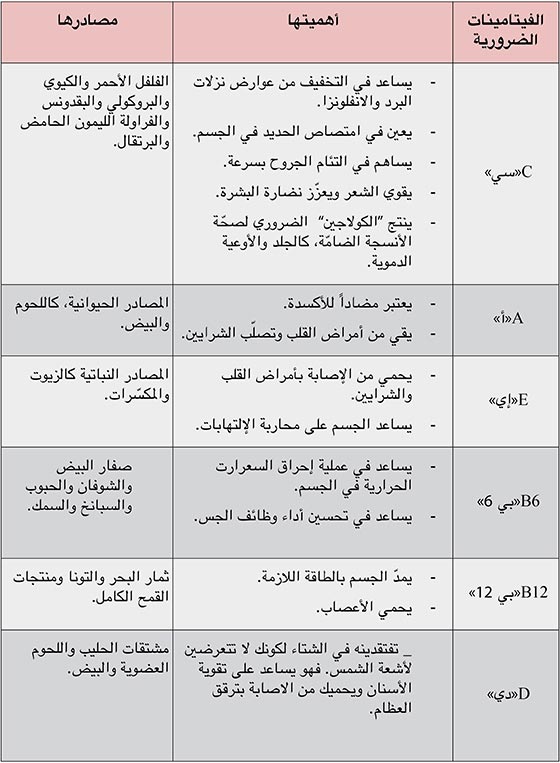 | الفيتامينات الضرورية | أهميتها | مصادرها |
|---|---|---|
| C«سي» | - يساعد في التخفيف من عوارض نزلات البرد والانفلونزا. - يعين في امتصاص الحديد في الجسم. - يساهم في التئام الجروح بسرعة. - يقوي الشعر ويعزّز نضارة البشرة. - ينتج "الكولاجين" الضروري لصحّة الأنسجة الضامّة، كالجلد والأوعية الدموية. | الفلفل الأحمر والكيوي والبروكولي والبقدونس والفراولة الليمون الحامض والبرتقال. |
| A«أ» | - يعتبر مضاداً للأكسدة. - يقي من أمراض القلب وتصلّب الشرايين. | المصادر الحيوانية، كاللحوم والبيض. |
| E«إي» | - يحمي من الإصابة بأمراض القلب والشرايين. - يساعد الجسم على محاربة الإلتهابات. | المصادر النباتية كالزيوت والمكسّرات. |
| B6«بي 6» | - يساعد في عملية إحراق السعرارت الحرارية في الجسم. - يساعد في تحسين أداء وظائف الجس. | صفار البيض والشوفان والحبوب والسبانخ والسمك. |
| B12«بي 12» | - يمدّ الجسم بالطاقة اللازمة. - يحمي الأعصاب. | ثمار البحر والتونا ومنتجات القمح الكامل. |
| D«دي» | _ تفتقدينه في الشتاء لكونك لا تتعرضين لأشعة الشمس. فهو يساعد على تقوية الأسنان ويحميك من الاصابة بترقق العظام. | مشتقات الحليب واللحوم العضوية والبيض. |